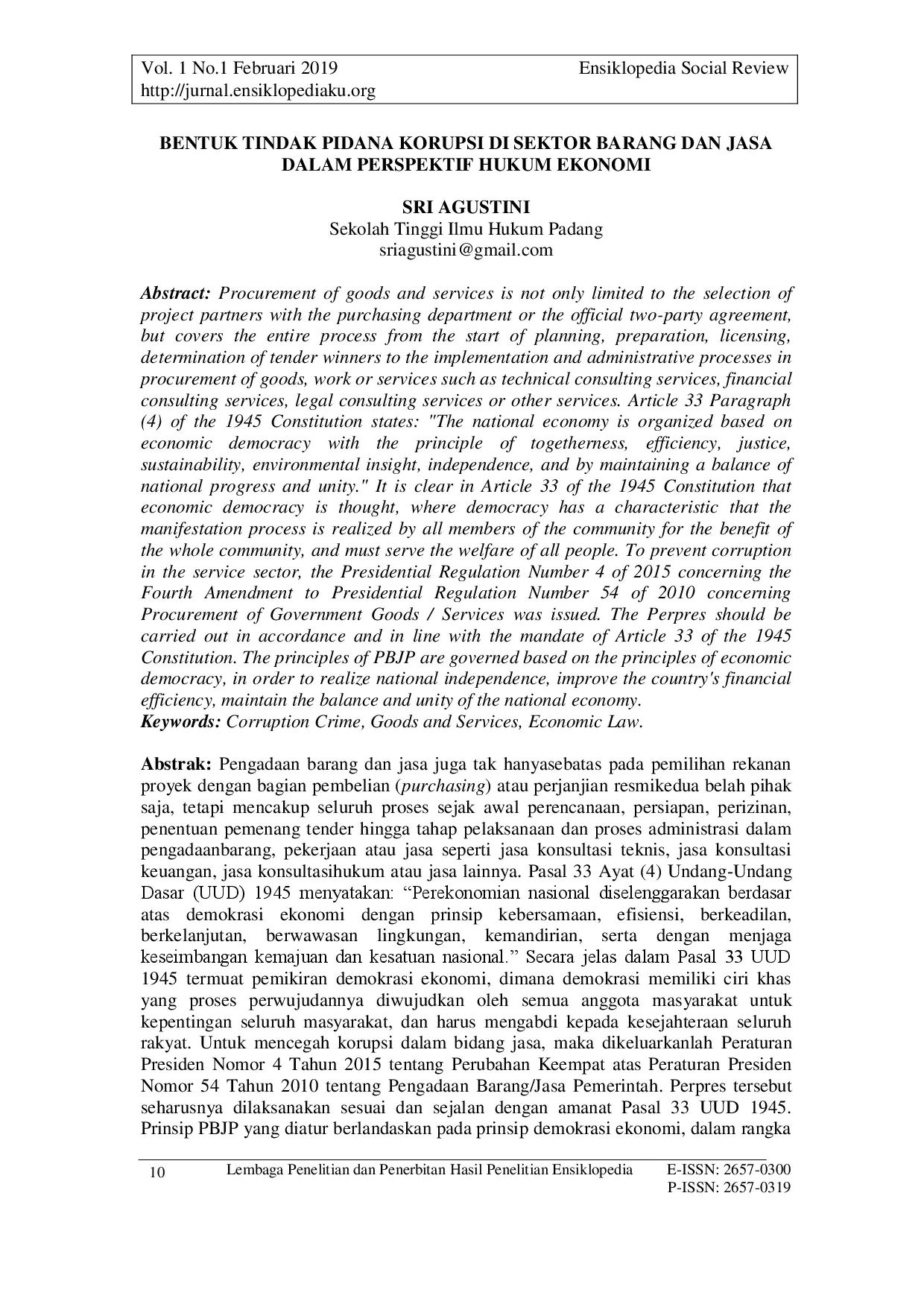 Vol. 1 No.1 Februari 2019 Ensiklopedia Social Review
http://jurnal.ensiklopediaku.org

BENTUK TINDAK PIDANA KORUPSI DI SEKTOR BARANG DAN JASA DALAM PERSPEKTIF HUKUM EKONOMI

SRI AGUSTINI
Sekolah Tinggi Ilmu Hukum Padang
sriagustini@gmail.com

Abstract: Procurement of goods and services is not only limited to the selection of project partners with the purchasing department or the official two-party agreement, but covers the entire process from the start of planning, preparation, licensing, determination of tender winners to the implementation and administrative processes in procurement of goods, work or services such as technical consulting services, financial consulting services, legal consulting services or other services. Article 33 Paragraph (4) of the 1945 Constitution states: "The national economy is organized based on economic democracy with the principle of togetherness, efficiency, justice, sustainability, environmental insight, independence, and by maintaining a balance of national progress and unity." It is clear in Article 33 of the 1945 Constitution that economic democracy is thought, where democracy has a characteristic that the manifestation process is realized by all members of the community for the benefit of the whole community, and must serve the welfare of all people. To prevent corruption in the service sector, the Presidential Regulation Number 4 of 2015 concerning the Fourth Amendment to Presidential Regulation Number 54 of 2010 concerning Procurement of Government Goods / Services was issued. The Perpres should be carried out in accordance and in line with the mandate of Article 33 of the 1945 Constitution. The principles of PBJP are governed based on the principles of economic democracy, in order to realize national independence, improve the country's financial efficiency, maintain the balance and unity of the national economy.
Keywords: Corruption Crime, Goods and Services, Economic Law.

Abstrak: Pengadaan barang dan jasa juga tak hanyasebatas pada pemilihan rekanan proyek dengan bagian pembelian (purchasing) atau perjanjian resmikedua belah pihak saja, tetapi mencakup seluruh proses sejak awal perencanaan, persiapan, perizinan, penentuan pemenang tender hingga tahap pelaksanaan dan proses administrasi dalam pengadaanbarang, pekerjaan atau jasa seperti jasa konsultasi teknis, jasa konsultasi keuangan, jasa konsultasihukum atau jasa lainnya. Pasal 33 Ayat (4) Undang-Undang Dasar (UUD) 1945 menyatakan: “Perekonomian nasional diselenggarakan berdasar atas demokrasi ekonomi dengan prinsip kebersamaan, efisiensi, berkeadilan, berkelanjutan, berwawasan lingkungan, kemandirian, serta dengan menjaga keseimbangan kemajuan dan kesatuan nasional.” Secara jelas dalam Pasal 33 UUD 1945 termuat pemikiran demokrasi ekonomi, dimana demokrasi memiliki ciri khas yang proses perwujudannya diwujudkan oleh semua anggota masyarakat untuk kepentingan seluruh masyarakat, dan harus mengabdi kepada kesejahteraan seluruh rakyat. Untuk mencegah korupsi dalam bidang jasa, maka dikeluarkanlah Peraturan Presiden Nomor 4 Tahun 2015 tentang Perubahan Keempat atas Peraturan Presiden Nomor 54 Tahun 2010 tentang Pengadaan Barang/Jasa Pemerintah. Perpres tersebut seharusnya dilaksanakan sesuai dan sejalan dengan amanat Pasal 33 UUD 1945. Prinsip PBJP yang diatur berlandaskan pada prinsip demokrasi ekonomi, dalam rangka

10 Lembaga Penelitian dan Penerbitan Hasil Penelitian Ensiklopedia E-ISSN: 2657-0300
P-ISSN: 2657-0319